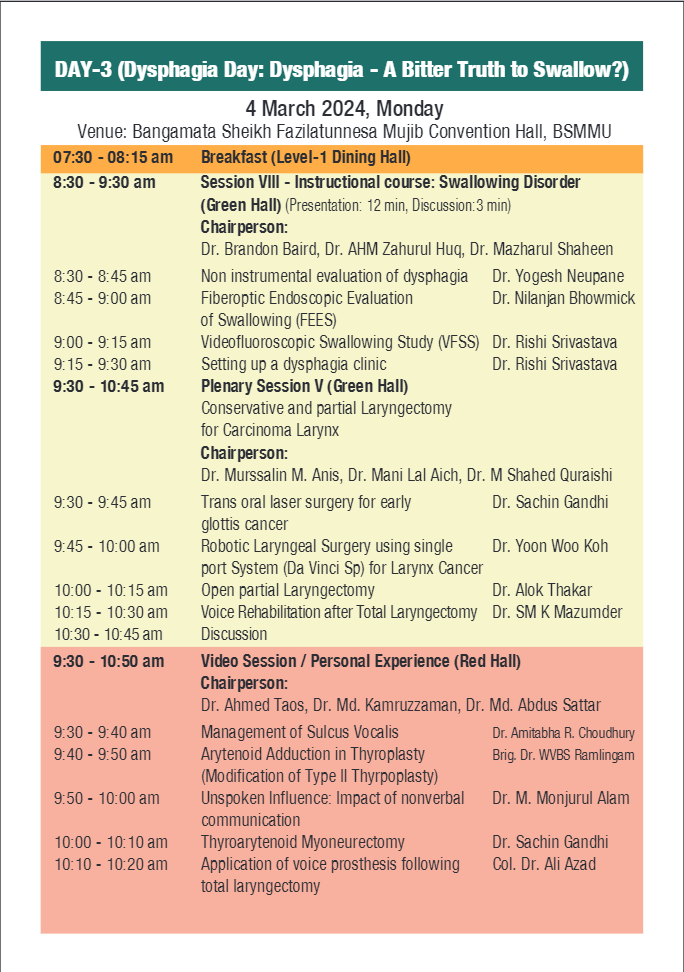 DAY-3 (Dysphagia Day: Dysphagia - A Bitter Truth to Swallow?)

4 March 2024, Monday
Venue: Bangamata Sheikh Fazilatunnesa Mujib Convention Hall, BSMMU

| | | |
|---|---|---|
| 07:30 - 08:15 am | Breakfast (Level-1 Dining Hall) | |
| 8:30 - 9:30 am | Session VIII - Instructional course: Swallowing Disorder (Green Hall) (Presentation: 12 min, Discussion:3 min) Chairperson: Dr. Brandon Baird, Dr. AHM Zahurul Huq, Dr. Mazharul Shaheen | |
| 8:30 - 8:45 am | Non instrumental evaluation of dysphagia | Dr. Yogesh Neupane |
| 8:45 - 9:00 am | Fiberoptic Endoscopic Evaluation of Swallowing (FEES) | Dr. Nilanjan Bhowmick |
| 9:00 - 9:15 am | Videofluoroscopic Swallowing Study (VFSS) | Dr. Rishi Srivastava |
| 9:15 - 9:30 am | Setting up a dysphagia clinic | Dr. Rishi Srivastava |
| 9:30 - 10:45 am | Plenary Session V (Green Hall) Conservative and partial Laryngectomy for Carcinoma Larynx Chairperson: Dr. Murssalin M. Anis, Dr. Mani Lal Aich, Dr. M Shahed Quraishi | |
| 9:30 - 9:45 am | Trans oral laser surgery for early glottis cancer | Dr. Sachin Gandhi |
| 9:45 - 10:00 am | Robotic Laryngeal Surgery using single port System (Da Vinci Sp) for Larynx Cancer | Dr. Yoon Woo Koh |
| 10:00 - 10:15 am | Open partial Laryngectomy | Dr. Alok Thakar |
| 10:15 - 10:30 am | Voice Rehabilitation after Total Laryngectomy | Dr. SM K Mazumder |
| 10:30 - 10:45 am | Discussion | |
| 9:30 - 10:50 am | Video Session / Personal Experience (Red Hall) Chairperson: Dr. Ahmed Taos, Dr. Md. Kamruzzaman, Dr. Md. Abdus Sattar | |
| 9:30 - 9:40 am | Management of Sulcus Vocalis | Dr. Amitabha R. Choudhury |
| 9:40 - 9:50 am | Arytenoid Adduction in Thyroplasty (Modification of Type II Thyrpoplasty) | Brig. Dr. WVBS Ramlingam |
| 9:50 - 10:00 am | Unspoken Influence: Impact of nonverbal communication | Dr. M. Monjurul Alam |
| 10:00 - 10:10 am | Thyroarytenoid Myoneurectomy | Dr. Sachin Gandhi |
| 10:10 - 10:20 am | Application of voice prosthesis following total laryngectomy | Col. Dr. Ali Azad |